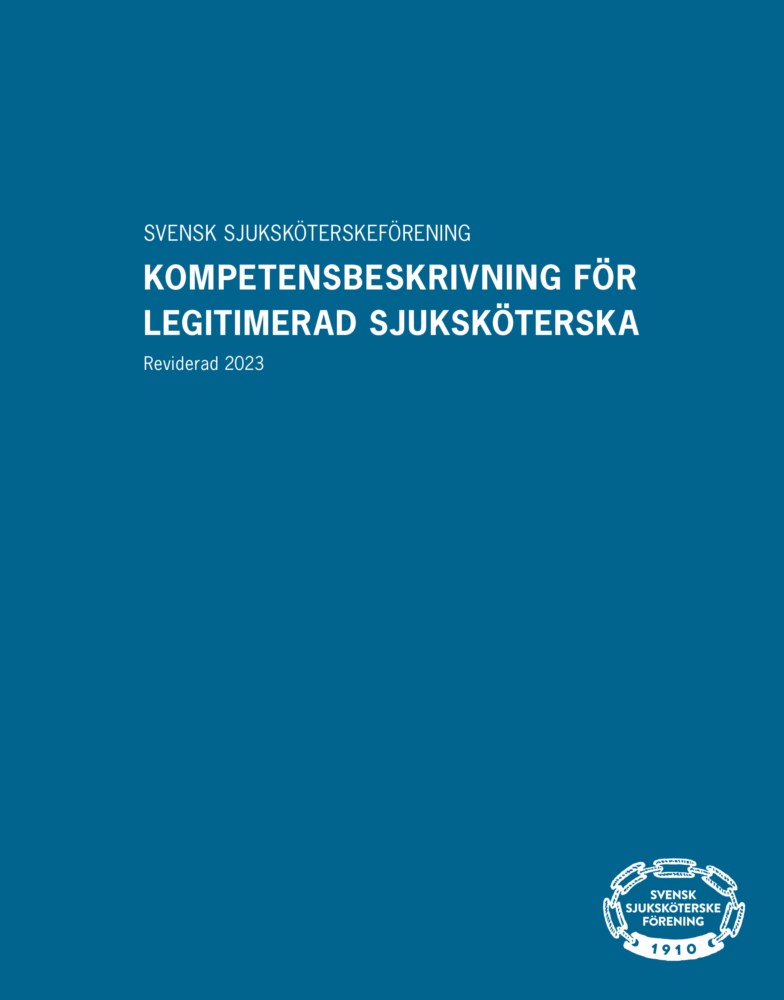 SVENSK SJUKSKÖTERSKEFÖRENING

KOMPETENSBESKRIVNING FÖR LEGITIMERAD SJUKSKÖTERSKA

Reviderad 2023

SVENSK SJUKSKÖTERSKE FÖRENING

1910